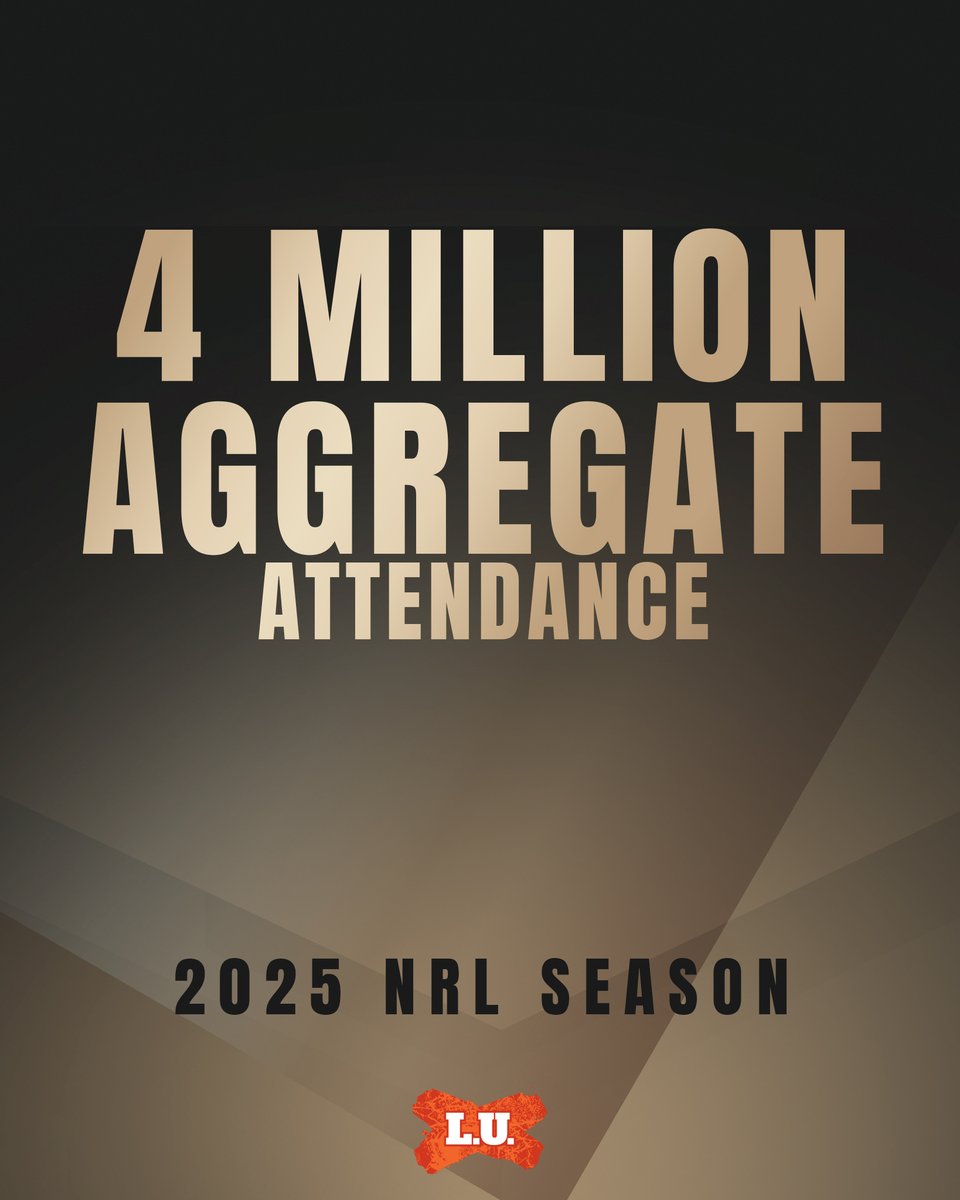 4 MILLION AGGREGATE ATTENDANCE

2025 NRL SEASON

L.U.